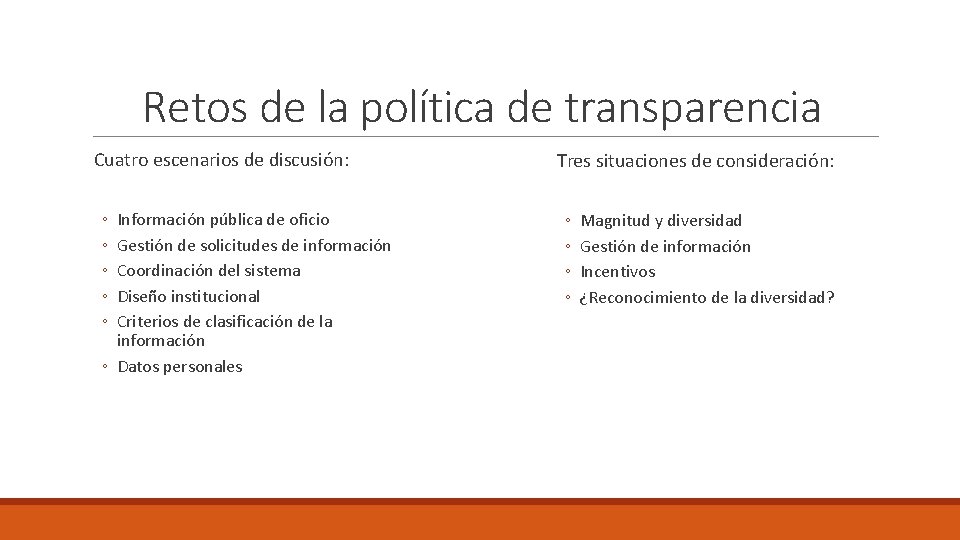 Retos de la política de transparencia

Cuatro escenarios de discusión:

◦ Información pública de oficio
◦ Gestión de solicitudes de información
◦ Coordinación del sistema
◦ Diseño institucional
◦ Criterios de clasificación de la información
◦ Datos personales

Tres situaciones de consideración:

◦ Magnitud y diversidad
◦ Gestión de información
◦ Incentivos
◦ ¿Reconocimiento de la diversidad?